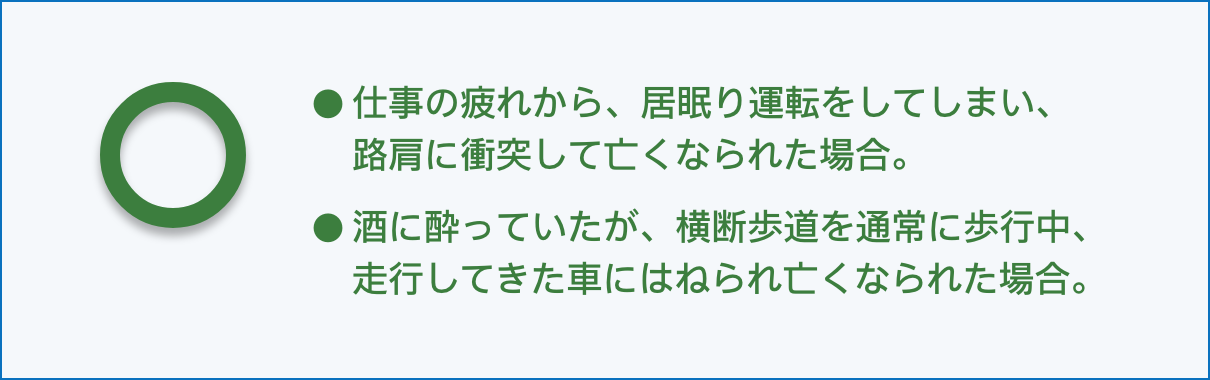 ● 仕事の疲れから、居眠り運転をしてしまい、路肩に衝突して亡くなられた場合。

● 酒に酔っていたが、横断歩道を通常に歩行中、走行してきた車にはねられ亡くなられた場合。